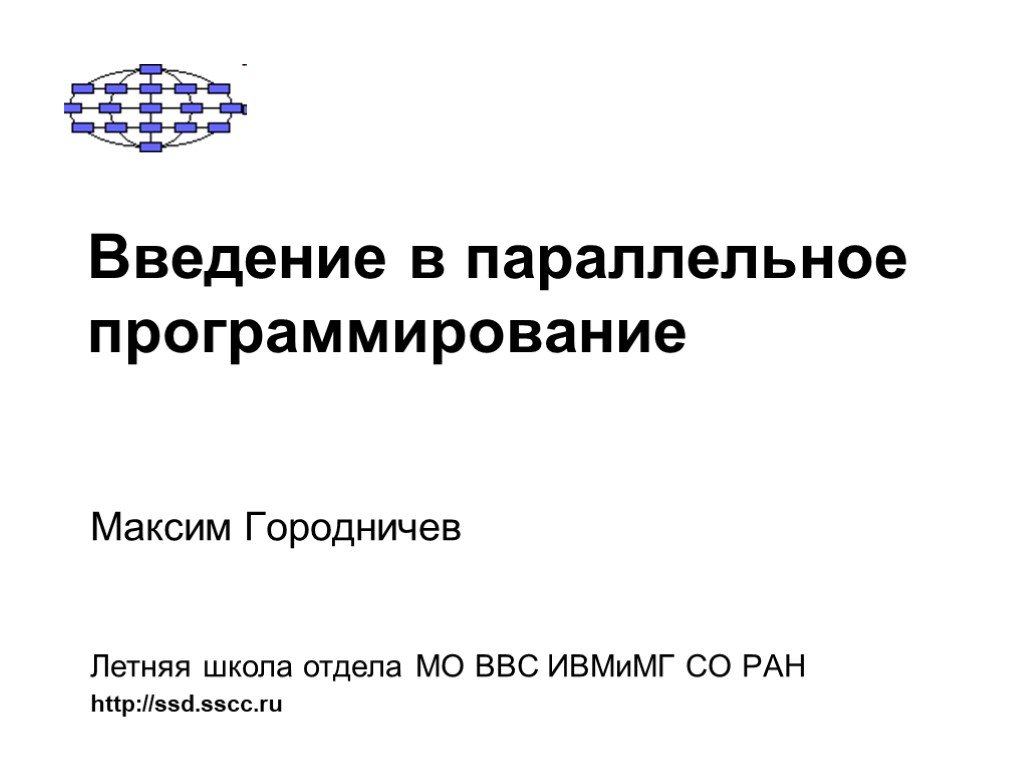 Введение в параллельное программирование

Максим Городничев

Летняя школа отдела МО ВВС ИВМиМГ СО РАН
http://ssd.sscc.ru